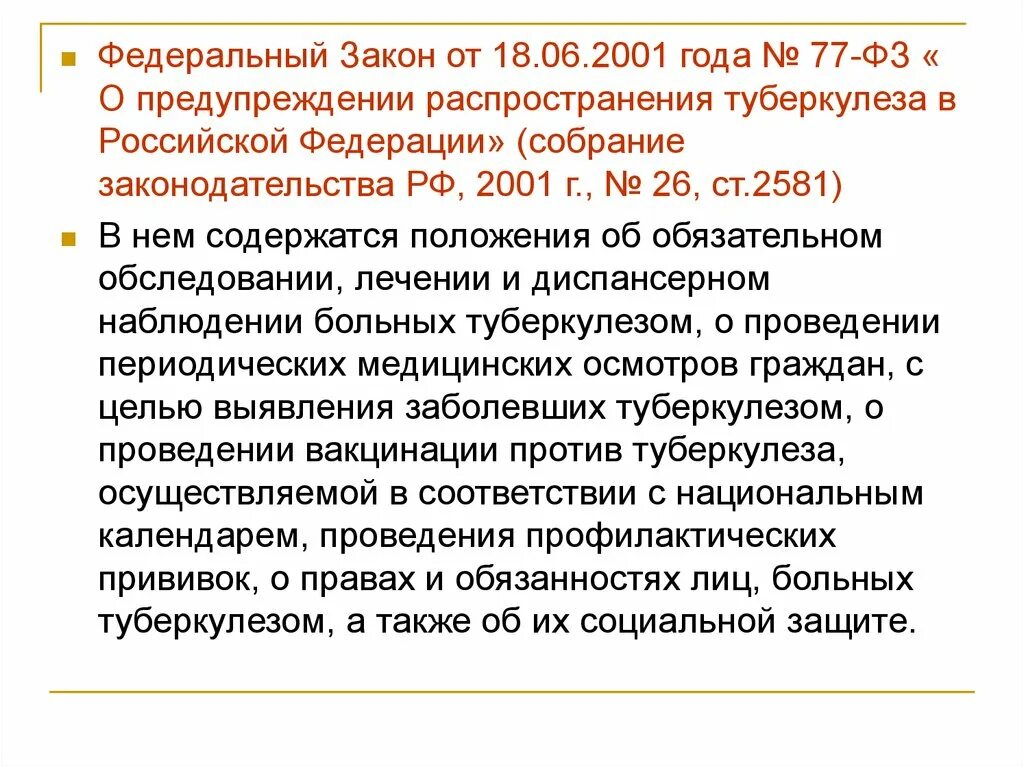 Федеральный Закон от 18.06.2001 года № 77-ФЗ « О предупреждении распространения туберкулеза в Российской Федерации» (собрание законодательства РФ, 2001 г., № 26, ст.2581)

В нем содержатся положения об обязательном обследовании, лечении и диспансерном наблюдении больных туберкулезом, о проведении периодических медицинских осмотров граждан, с целью выявления заболевших туберкулезом, о проведении вакцинации против туберкулеза, осуществляемой в соответствии с национальным календарем, проведения профилактических прививок, о правах и обязанностях лиц, больных туберкулезом, а также об их социальной защите.